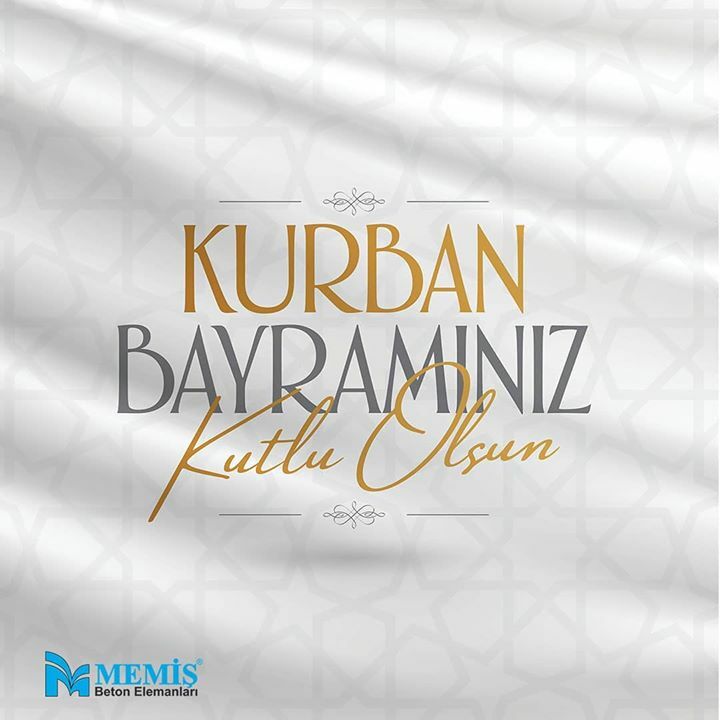 KURBAN
BAYRAMINIZ
Kutlu Olsun

MEMİŞ®
Beton Elemanları